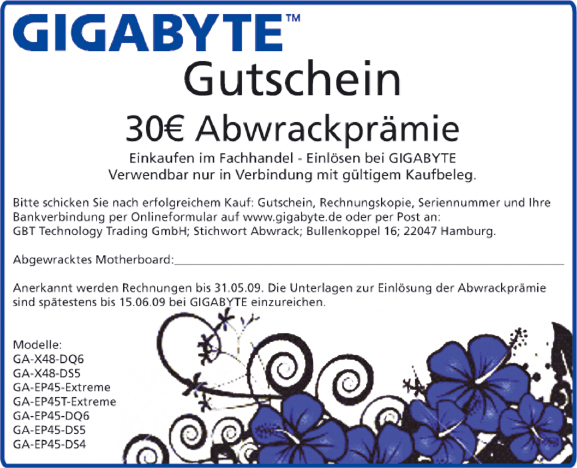 GIGABYTE™

Gutschein

30€ Abwrackprämie

Einkaufen im Fachhandel - Einlösen bei GIGABYTE
Verwendbar nur in Verbindung mit gültigem Kaufbeleg.

Bitte schicken Sie nach erfolgreichem Kauf: Gutschein, Rechnungskopie, Seriennummer und Ihre Bankverbindung per Onlineformular auf www.gigabyte.de oder per Post an:
GBT Technology Trading GmbH; Stichwort Abwrack; Bullenkoppel 16; 22047 Hamburg.

Abgewracktes Motherboard:____

Anerkannt werden Rechnungen bis 31.05.09. Die Unterlagen zur Einlösung der Abwrackprämie sind spätestens bis 15.06.09 bei GIGABYTE einzureichen.

Modelle:
GA-X48-DQ6
GA-X48-DS5
GA-EP45-Extreme
GA-EP45T-Extreme
GA-EP45-DQ6
GA-EP45-DS5
GA-EP45-DS4